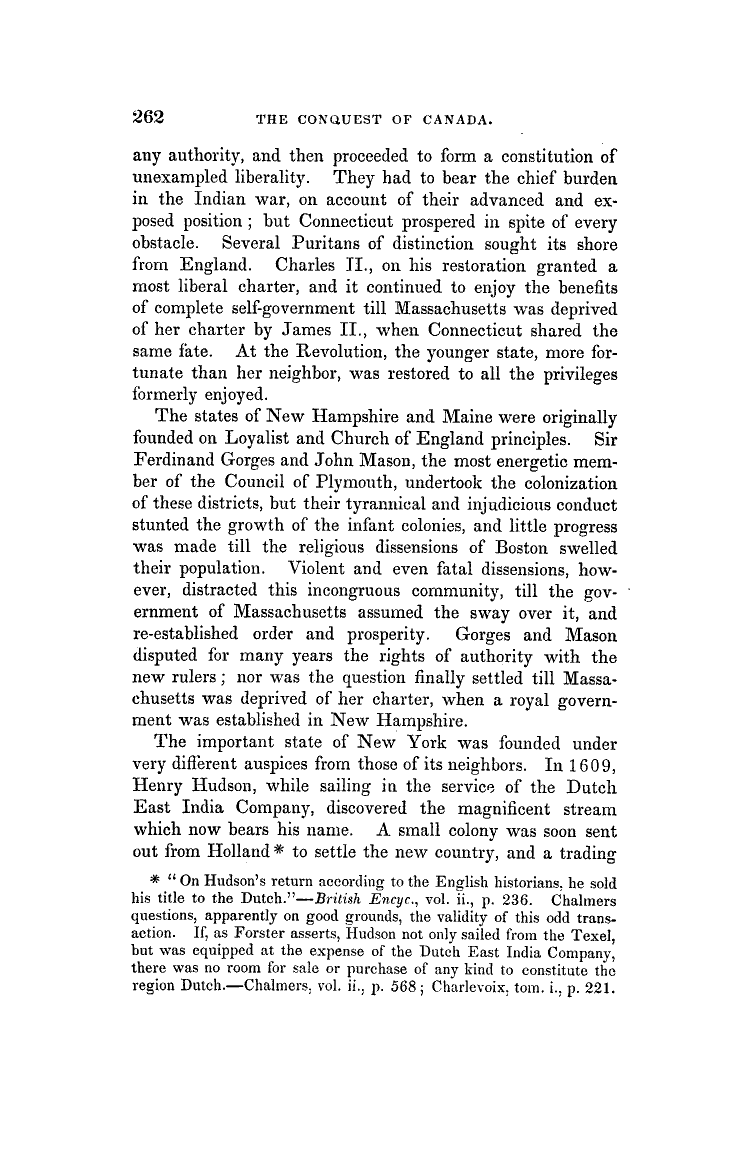 262 THE CONQUEST OF CANADA.

any authority, and then proceeded to form a constitution of unexampled liberality. They had to bear the chief burden in the Indian war, on account of their advanced and exposed position; but Connecticut prospered in spite of every obstacle. Several Puritans of distinction sought its shore from England. Charles II., on his restoration granted a most liberal charter, and it continued to enjoy the benefits of complete self-government till Massachusetts was deprived of her charter by James II., when Connecticut shared the same fate. At the Revolution, the younger state, more fortunate than her neighbor, was restored to all the privileges formerly enjoyed.

The states of New Hampshire and Maine were originally founded on Loyalist and Church of England principles. Sir Ferdinand Gorges and John Mason, the most energetic member of the Council of Plymouth, undertook the colonization of these districts, but their tyrannical and injudicious conduct stunted the growth of the infant colonies, and little progress was made till the religious dissensions of Boston swelled their population. Violent and even fatal dissensions, however, distracted this incongruous community, till the government of Massachusetts assumed the sway over it, and re-established order and prosperity. Gorges and Mason disputed for many years the rights of authority with the new rulers; nor was the question finally settled till Massachusetts was deprived of her charter, when a royal government was established in New Hampshire.

The important state of New York was founded under very different auspices from those of its neighbors. In 1609, Henry Hudson, while sailing in the service of the Dutch East India Company, discovered the magnificent stream which now bears his name. A small colony was soon sent out from Holland* to settle the new country, and a trading

* "On Hudson's return according to the English historians, he sold his title to the Dutch."—British Encyc., vol. ii., p. 236. Chalmers questions, apparently on good grounds, the validity of this odd transaction. If, as Forster asserts, Hudson not only sailed from the Texel, but was equipped at the expense of the Dutch East India Company, there was no room for sale or purchase of any kind to constitute the region Dutch.—Chalmers, vol. ii., p. 568; Charlevoix, tom. i., p. 221.